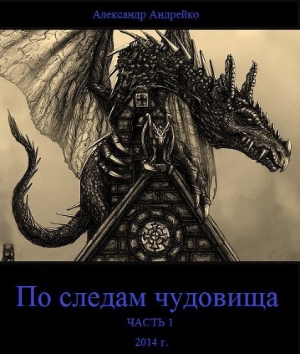 Александр Андрейко

По следам чудовища

ЧАСТЬ 1

2014 г.